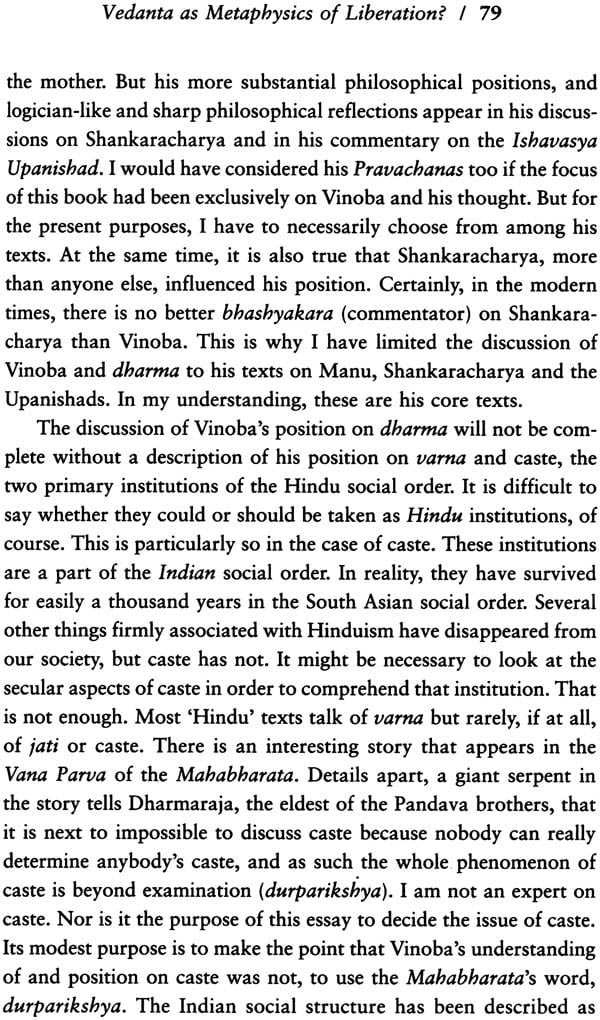 Vedanta as Metaphysics of Liberation? / 79

the mother. But his more substantial philosophical positions, and logician-like and sharp philosophical reflections appear in his discussions on Shankaracharya and in his commentary on the Ishavasya Upanishad. I would have considered his Pravachanas too if the focus of this book had been exclusively on Vinoba and his thought. But for the present purposes, I have to necessarily choose from among his texts. At the same time, it is also true that Shankaracharya, more than anyone else, influenced his position. Certainly, in the modern times, there is no better bhashyakara (commentator) on Shankaracharya than Vinoba. This is why I have limited the discussion of Vinoba and dharma to his texts on Manu, Shankaracharya and the Upanishads. In my understanding, these are his core texts.

The discussion of Vinoba's position on dharma will not be complete without a description of his position on varna and caste, the two primary institutions of the Hindu social order. It is difficult to say whether they could or should be taken as Hindu institutions, of course. This is particularly so in the case of caste. These institutions are a part of the Indian social order. In reality, they have survived for easily a thousand years in the South Asian social order. Several other things firmly associated with Hinduism have disappeared from our society, but caste has not. It might be necessary to look at the secular aspects of caste in order to comprehend that institution. That is not enough. Most 'Hindu' texts talk of varna but rarely, if at all, of jati or caste. There is an interesting story that appears in the Vana Parva of the Mahabharata. Details apart, a giant serpent in the story tells Dharmaraja, the eldest of the Pandava brothers, that it is next to impossible to discuss caste because nobody can really determine anybody's caste, and as such the whole phenomenon of caste is beyond examination (durparikshya). I am not an expert on caste. Nor is it the purpose of this essay to decide the issue of caste. Its modest purpose is to make the point that Vinoba's understanding of and position on caste was not, to use the Mahabharata's word, durparikshya. The Indian social structure has been described as